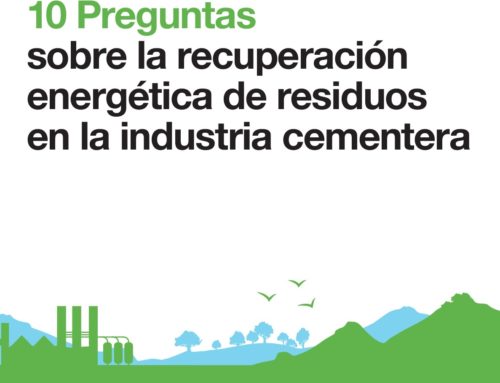 10 Preguntas
sobre la recuperación energética de residuos en la industria cementera